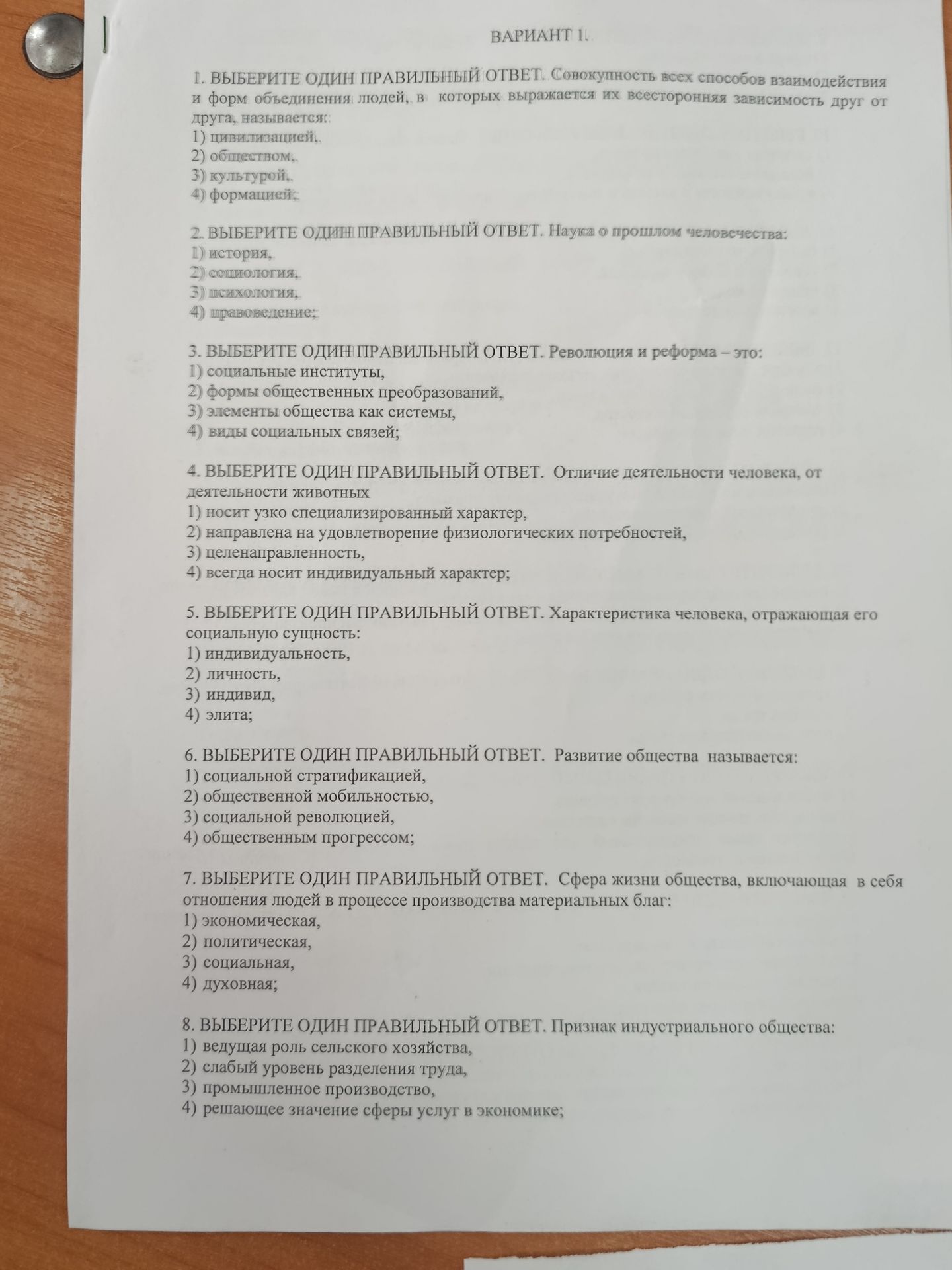 ВАРИАНТ 1.

1. ВЫБЕРИТЕ ОДИН ПРАВИЛЬНЫЙ ОТВЕТ. Совокупность всех способов взаимодействия и форм объединения людей, в которых выражается их всесторонняя зависимость друг от друга, называется:
1) цивилизацией,
2) обществом,
3) культурой,
4) формацией;

2. ВЫБЕРИТЕ ОДИН ПРАВИЛЬНЫЙ ОТВЕТ. Наука о прошлом человечества:
1) история,
2) социология,
3) психология,
4) правоведение;

3. ВЫБЕРИТЕ ОДИН ПРАВИЛЬНЫЙ ОТВЕТ. Революция и реформа – это:
1) социальные институты,
2) формы общественных преобразований,
3) элементы общества как системы,
4) виды социальных связей;

4. ВЫБЕРИТЕ ОДИН ПРАВИЛЬНЫЙ ОТВЕТ. Отличие деятельности человека, от деятельности животных
1) носит узко специализированный характер,
2) направлена на удовлетворение физиологических потребностей,
3) целенаправленность,
4) всегда носит индивидуальный характер;

5. ВЫБЕРИТЕ ОДИН ПРАВИЛЬНЫЙ ОТВЕТ. Характеристика человека, отражающая его социальную сущность:
1) индивидуальность,
2) личность,
3) индивид,
4) элита;

6. ВЫБЕРИТЕ ОДИН ПРАВИЛЬНЫЙ ОТВЕТ. Развитие общества называется:
1) социальной стратификацией,
2) общественной мобильностью,
3) социальной революцией,
4) общественным прогрессом;

7. ВЫБЕРИТЕ ОДИН ПРАВИЛЬНЫЙ ОТВЕТ. Сфера жизни общества, включающая в себя отношения людей в процессе производства материальных благ:
1) экономическая,
2) политическая,
3) социальная,
4) духовная;

8. ВЫБЕРИТЕ ОДИН ПРАВИЛЬНЫЙ ОТВЕТ. Признак индустриального общества:
1) ведущая роль сельского хозяйства,
2) слабый уровень разделения труда,
3) промышленное производство,
4) решающее значение сферы услуг в экономике;